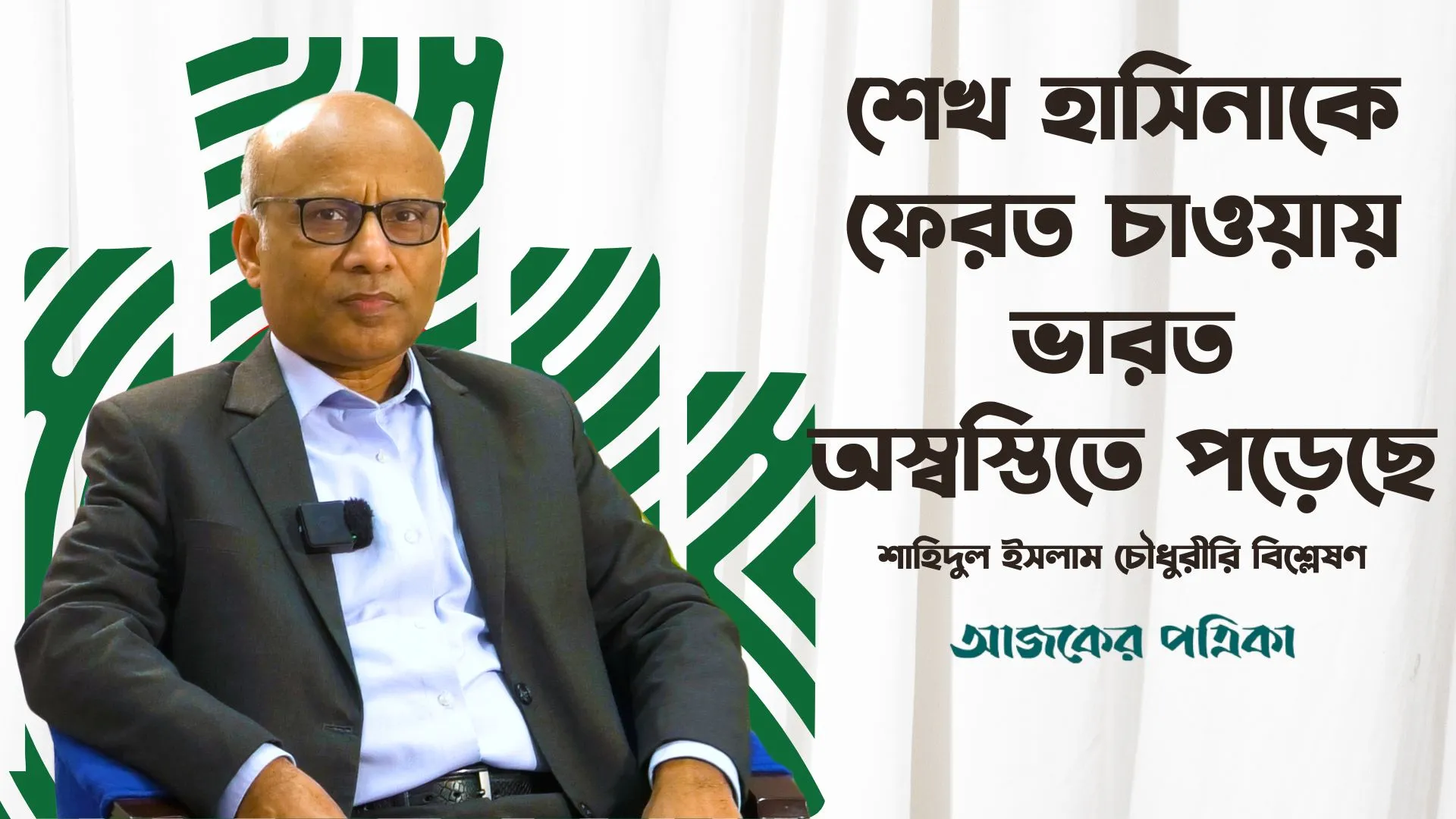 শেখ হাসিনাকে ফেরত চাওয়ায় ভারত অস্বস্তিতে পড়েছে

শাহিদুল ইসলাম চৌধুরীরি বিশ্লেষণ

আজকের পত্রিকা